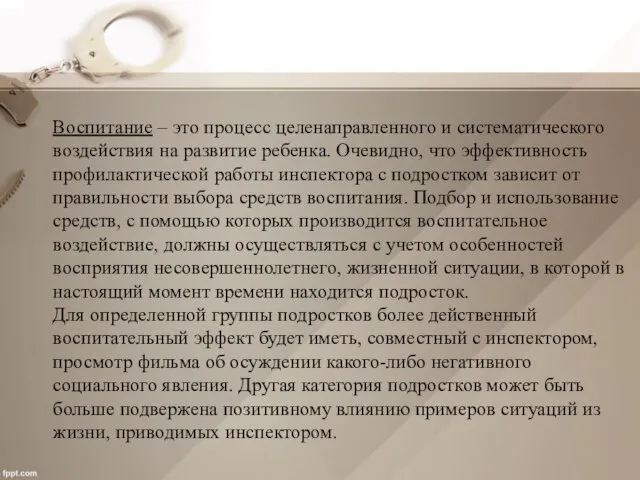 Воспитание – это процесс целенаправленного и систематического воздействия на развитие ребенка. Очевидно, что эффективность профилактической работы инспектора с подростком зависит от правильности выбора средств воспитания. Подбор и использование средств, с помощью которых производится воспитательное воздействие, должны осуществляться с учетом особенностей восприятия несовершеннолетнего, жизненной ситуации, в которой в настоящий момент времени находится подросток.
Для определенной группы подростков более действенный воспитательный эффект будет иметь, совместный с инспектором, просмотр фильма об осуждении какого-либо негативного социального явления. Другая категория подростков может быть больше подвержена позитивному влиянию примеров ситуаций из жизни, приводимых инспектором.

fppt.com